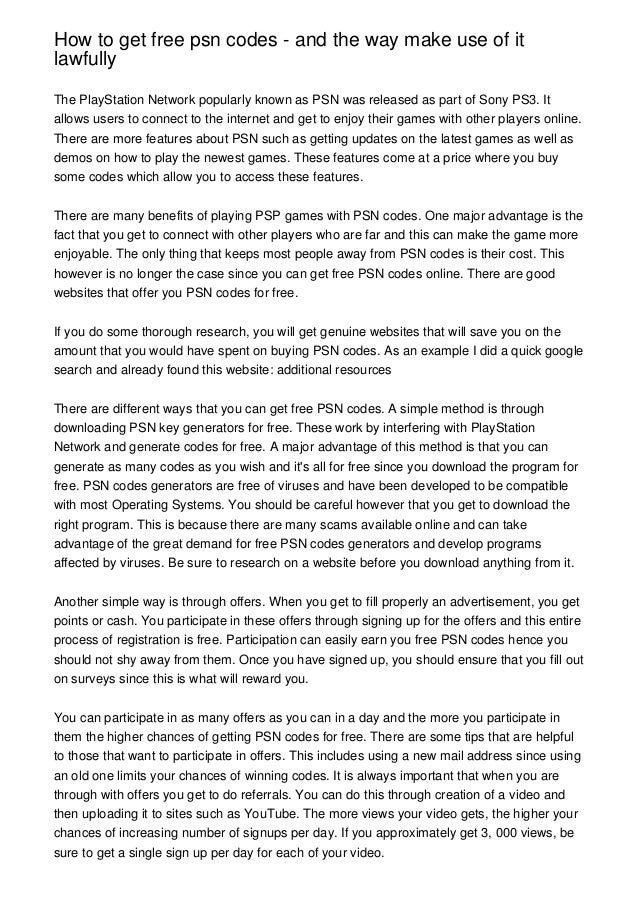 How to get free psn codes - and the way make use of it lawfully

The PlayStation Network popularly known as PSN was released as part of Sony PS3. It allows users to connect to the internet and get to enjoy their games with other players online. There are more features about PSN such as getting updates on the latest games as well as demos on how to play the newest games. These features come at a price where you buy some codes which allow you to access these features.

There are many benefits of playing PSP games with PSN codes. One major advantage is the fact that you get to connect with other players who are far and this can make the game more enjoyable. The only thing that keeps most people away from PSN codes is their cost. This however is no longer the case since you can get free PSN codes online. There are good websites that offer you PSN codes for free.

If you do some thorough research, you will get genuine websites that will save you on the amount that you would have spent on buying PSN codes. As an example I did a quick google search and already found this website: additional resources

There are different ways that you can get free PSN codes. A simple method is through downloading PSN key generators for free. These work by interfering with PlayStation Network and generate codes for free. A major advantage of this method is that you can generate as many codes as you wish and it's all for free since you download the program for free. PSN codes generators are free of viruses and have been developed to be compatible with most Operating Systems. You should be careful however that you get to download the right program. This is because there are many scams available online and can take advantage of the great demand for free PSN codes generators and develop programs affected by viruses. Be sure to research on a website before you download anything from it.

Another simple way is through offers. When you get to fill properly an advertisement, you get points or cash. You participate in these offers through signing up for the offers and this entire process of registration is free. Participation can easily earn you free PSN codes hence you should not shy away from them. Once you have signed up, you should ensure that you fill out on surveys since this is what will reward you.

You can participate in as many offers as you can in a day and the more you participate in them the higher chances of getting PSN codes for free. There are some tips that are helpful to those that want to participate in offers. This includes using a new mail address since using an old one limits your chances of winning codes. It is always important that when you are through with offers you get to do referrals. You can do this through creation of a video and then uploading it to sites such as YouTube. The more views your video gets, the higher your chances of increasing number of signups per day. If you approximately get 3, 000 views, be sure to get a single sign up per day for each of your video.